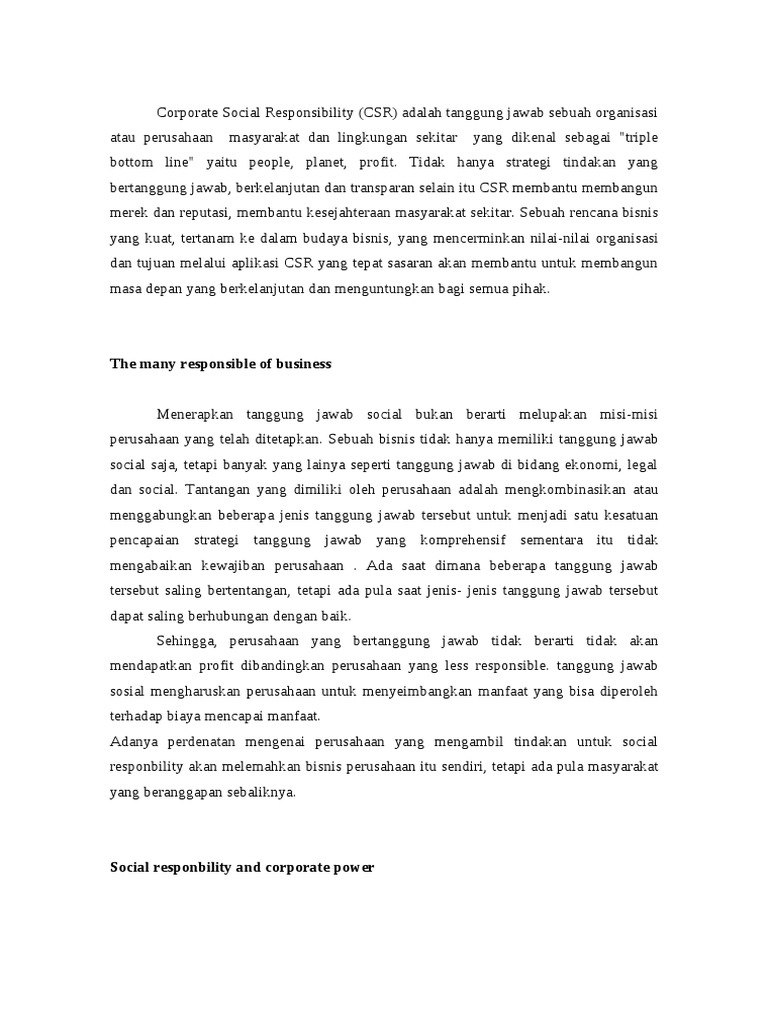 Corporate Social Responsibility (CSR) adalah tanggung jawab sebuah organisasi atau perusahaan masyarakat dan lingkungan sekitar yang dikenal sebagai "triple bottom line" yaitu people, planet, profit. Tidak hanya strategi tindakan yang bertanggung jawab, berkelanjutan dan transparan selain itu CSR membantu membangun merek dan reputasi, membantu kesejahteraan masyarakat sekitar. Sebuah rencana bisnis yang kuat, tertanam ke dalam budaya bisnis, yang mencerminkan nilai-nilai organisasi dan tujuan melalui aplikasi CSR yang tepat sasaran akan membantu untuk membangun masa depan yang berkelanjutan dan menguntungkan bagi semua pihak.

The many responsible of business

Menerapkan tanggung jawab social bukan berarti melupakan misi-misi perusahaan yang telah ditetapkan. Sebuah bisnis tidak hanya memiliki tanggung jawab social saja, tetapi banyak yang lainya seperti tanggung jawab di bidang ekonomi, legal dan social. Tantangan yang dimiliki oleh perusahaan adalah mengkombinasikan atau menggabungkan beberapa jenis tanggung jawab tersebut untuk menjadi satu kesatuan pencapaian strategi tanggung jawab yang komprehensif sementara itu tidak mengabaikan kewajiban perusahaan . Ada saat dimana beberapa tanggung jawab tersebut saling bertentangan, tetapi ada pula saat jenis- jenis tanggung jawab tersebut dapat saling berhubungan dengan baik.

Sehingga, perusahaan yang bertanggung jawab tidak berarti tidak akan mendapatkan profit dibandingkan perusahaan yang less responsible. tanggung jawab sosial mengharuskan perusahaan untuk menyeimbangkan manfaat yang bisa diperoleh terhadap biaya mencapai manfaat.

Adanya perdenatan mengenai perusahaan yang mengambil tindakan untuk social responbility akan melemahkan bisnis perusahaan itu sendiri, tetapi ada pula masyarakat yang beranggapan sebaliknya.

Social responbility and corporate power